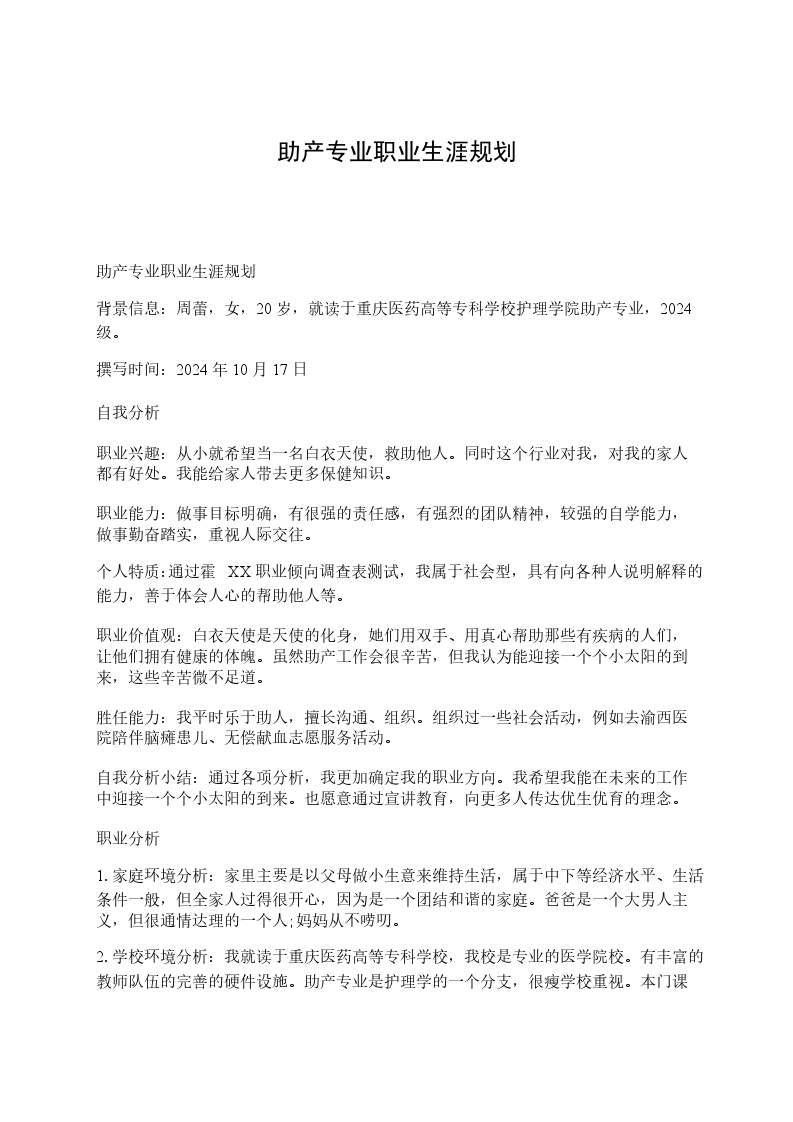 助产专业职业生涯规划

助产专业职业生涯规划

背景信息：周蕾，女，20 岁，就读于重庆医药高等专科学校护理学院助产专业，2024 级。

撰写时间：2024 年 10 月 17 日

自我分析

职业兴趣：从小就希望当一名白衣天使，救助他人。同时这个行业对我，对我的家人都有好处。我能给家人带去更多保健知识。

职业能力：做事目标明确，有很强的责任感，有强烈的团队精神，较强的自学能力，做事勤奋踏实，重视人际交往。

个人特质:通过霍 XX 职业倾向调查表测试，我属于社会型，具有向各种人说明解释的能力，善于体会人心的帮助他人等。

职业价值观：白衣天使是天使的化身，她们用双手、用真心帮助那些有疾病的人们，让他们拥有健康的体魄。虽然助产工作会很辛苦，但我认为能迎接一个个小太阳的到来，这些辛苦微不足道。

胜任能力：我平时乐于助人，擅长沟通、组织。组织过一些社会活动，例如去渝西医院陪伴脑瘫患儿、无偿献血志愿服务活动。

自我分析小结：通过各项分析，我更加确定我的职业方向。我希望我能在未来的工作中迎接一个个小太阳的到来。也愿意通过宣讲教育，向更多人传达优生优育的理念。

职业分析

1.家庭环境分析：家里主要是以父母做小生意来维持生活，属于中下等经济水平、生活条件一般，但全家人过得很开心，因为是一个团结和谐的家庭。爸爸是一个大男人主义，但很通情达理的一个人;妈妈从不唠叨。

2.学校环境分析：我就读于重庆医药高等专科学校，我校是专业的医学院校。有丰富的教师队伍的完善的硬件设施。助产专业是护理学的一个分支，很瘦学校重视。本门课